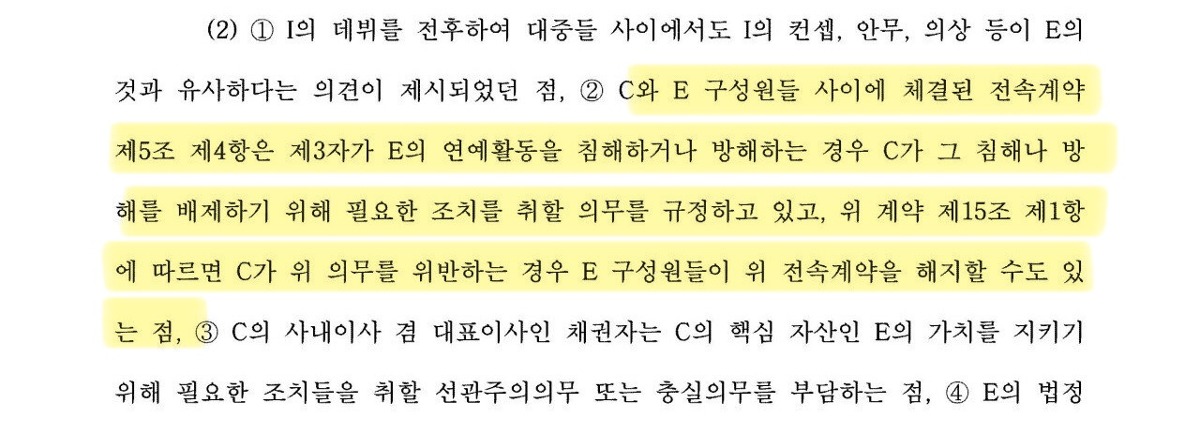 (2) ① I의 데뷔를 전후하여 대중들 사이에서도 I의 컨셉, 안무, 의상 등이 E의 것과 유사하다는 의견이 제시되었던 점, ② C와 E 구성원들 사이에 체결된 전속계약 제5조 제4항은 제3자가 E의 연예활동을 침해하거나 방해하는 경우 C가 그 침해나 방해를 배제하기 위해 필요한 조치를 취할 의무를 규정하고 있고, 위 계약 제15조 제1항에 따르면 C가 위 의무를 위반하는 경우 E 구성원들이 위 전속계약을 해지할 수도 있는 점, ③ C의 사내이사 겸 대표이사인 채권자는 C의 핵심 자산인 E의 가치를 지키기 위해 필요한 조치들을 취할 선관주의의무 또는 충실의무를 부담하는 점, ④ E의 법정